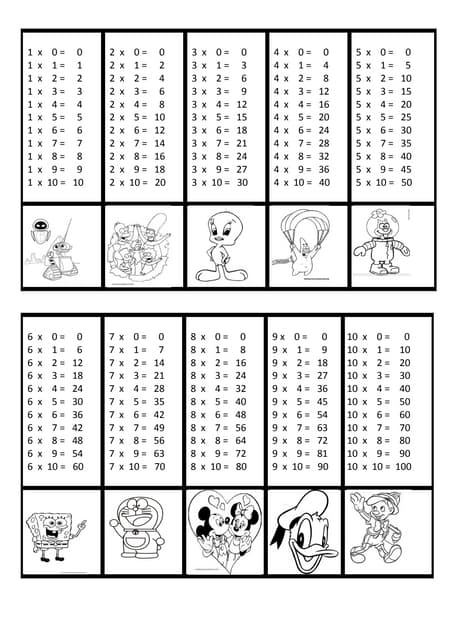 1 x 0 = 0
1 x 1 = 1
1 x 2 = 2
1 x 3 = 3
1 x 4 = 4
1 x 5 = 5
1 x 6 = 6
1 x 7 = 7
1 x 8 = 8
1 x 9 = 9
1 x 10 = 10

2 x 0 = 0
2 x 1 = 2
2 x 2 = 4
2 x 3 = 6
2 x 4 = 8
2 x 5 = 10
2 x 6 = 12
2 x 7 = 14
2 x 8 = 16
2 x 9 = 18
2 x 10 = 20

3 x 0 = 0
3 x 1 = 3
3 x 2 = 6
3 x 3 = 9
3 x 4 = 12
3 x 5 = 15
3 x 6 = 18
3 x 7 = 21
3 x 8 = 24
3 x 9 = 27
3 x 10 = 30

4 x 0 = 0
4 x 1 = 4
4 x 2 = 8
4 x 3 = 12
4 x 4 = 16
4 x 5 = 20
4 x 6 = 24
4 x 7 = 28
4 x 8 = 32
4 x 9 = 36
4 x 10 = 40

5 x 0 = 0
5 x 1 = 5
5 x 2 = 10
5 x 3 = 15
5 x 4 = 20
5 x 5 = 25
5 x 6 = 30
5 x 7 = 35
5 x 8 = 40
5 x 9 = 45
5 x 10 = 50

6 x 0 = 0
6 x 1 = 6
6 x 2 = 12
6 x 3 = 18
6 x 4 = 24
6 x 5 = 30
6 x 6 = 36
6 x 7 = 42
6 x 8 = 48
6 x 9 = 54
6 x 10 = 60

7 x 0 = 0
7 x 1 = 7
7 x 2 = 14
7 x 3 = 21
7 x 4 = 28
7 x 5 = 35
7 x 6 = 42
7 x 7 = 49
7 x 8 = 56
7 x 9 = 63
7 x 10 = 70

8 x 0 = 0
8 x 1 = 8
8 x 2 = 16
8 x 3 = 24
8 x 4 = 32
8 x 5 = 40
8 x 6 = 48
8 x 7 = 56
8 x 8 = 64
8 x 9 = 72
8 x 10 = 80

9 x 0 = 0
9 x 1 = 9
9 x 2 = 18
9 x 3 = 27
9 x 4 = 36
9 x 5 = 45
9 x 6 = 54
9 x 7 = 63
9 x 8 = 72
9 x 9 = 81
9 x 10 = 90

10 x 0 = 0
10 x 1 = 10
10 x 2 = 20
10 x 3 = 30
10 x 4 = 40
10 x 5 = 50
10 x 6 = 60
10 x 7 = 70
10 x 8 = 80
10 x 9 = 90
10 x 10 = 100